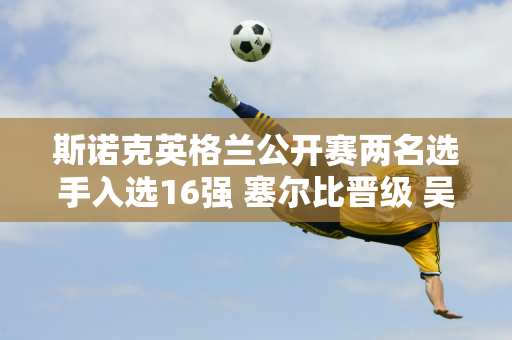 斯诺克英格兰公开赛两名选手入选16强 塞尔比晋级 吴